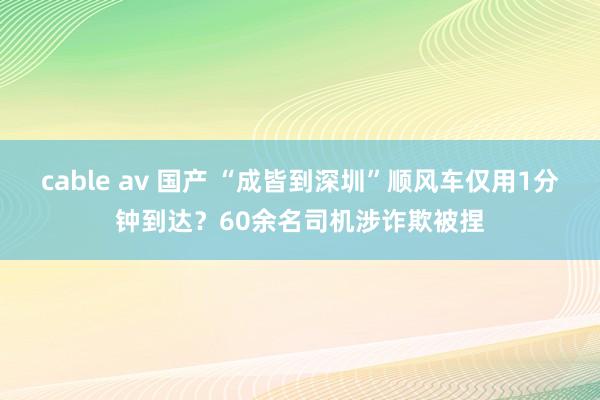 cable av 国产 “成皆到深圳”顺风车仅用1分钟到达？60余名司机涉诈欺被捏